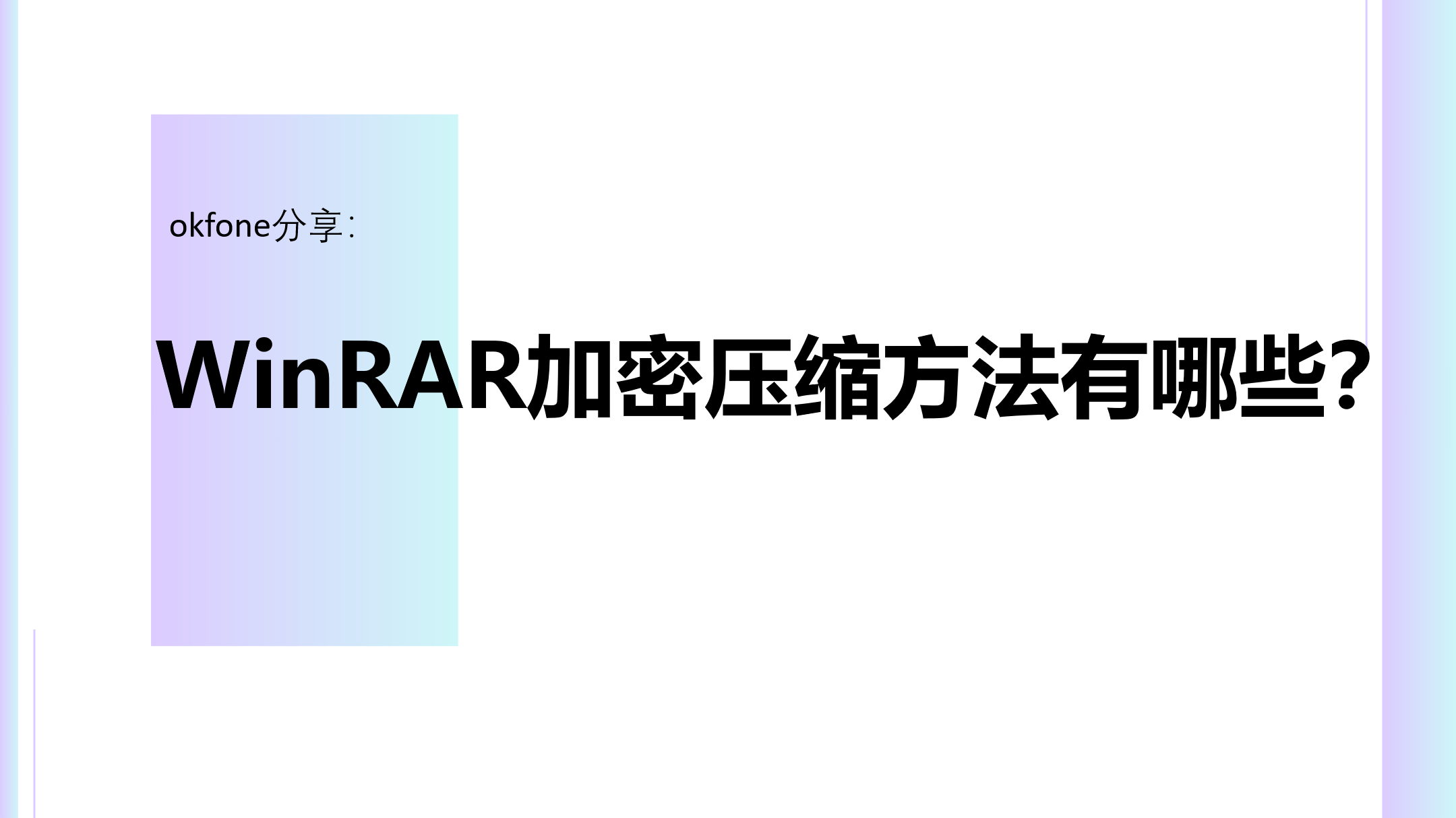 okfone分享:

WinRAR加密压缩方法有哪些?